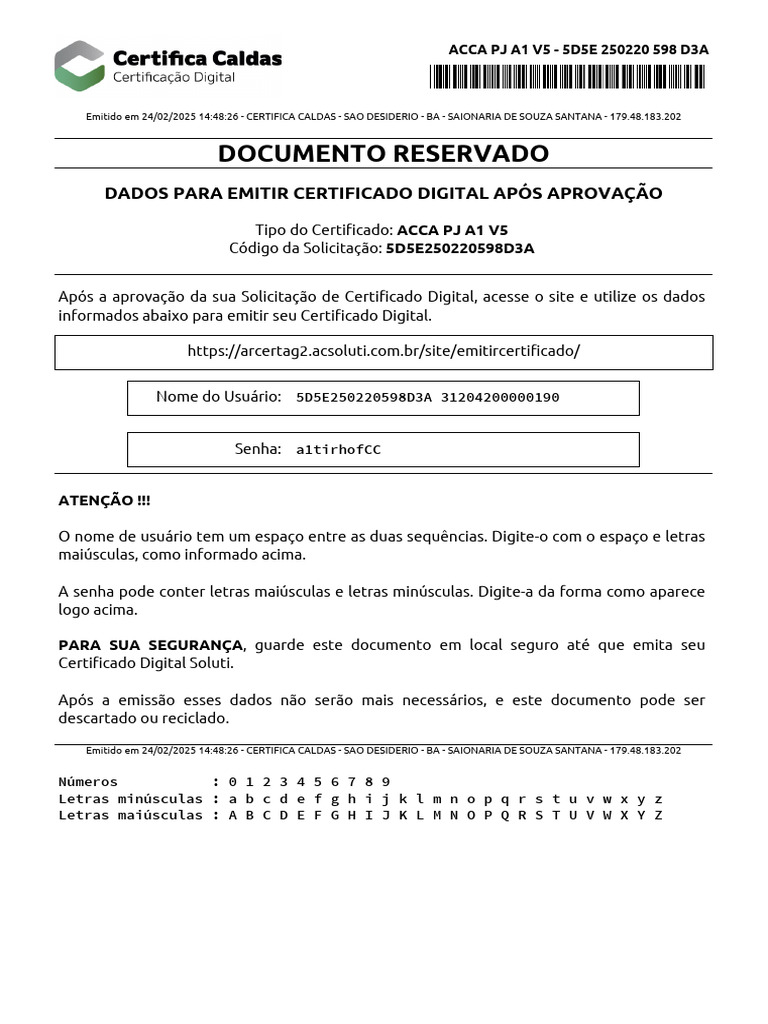 Certifica Caldas
Certificação Digital

ACCA PJ A1 V5 - 5D5E 250220 598 D3A

Emitido em 24/02/2025 14:48:26 - CERTIFICA CALDAS - SAO DESIDERIO - BA - SAIONARIA DE SOUZA SANTANA - 179.48.183.202

DOCUMENTO RESERVADO

DADOS PARA EMITIR CERTIFICADO DIGITAL APÓS APROVAÇÃO

Tipo do Certificado: ACCA PJ A1 V5
Código da Solicitação: 5D5E250220598D3A

Após a aprovação da sua Solicitação de Certificado Digital, acesse o site e utilize os dados informados abaixo para emitir seu Certificado Digital.

https://arcertag2.acsoluti.com.br/site/emitircertificado/

Nome do Usuário: 5D5E250220598D3A 31204200000190

Senha: a1tirhofCC

ATENÇÃO !!!

O nome de usuário tem um espaço entre as duas sequências. Digite-o com o espaço e letras maiúsculas, como informado acima.

A senha pode conter letras maiúsculas e letras minúsculas. Digite-a da forma como aparece logo acima.

PARA SUA SEGURANÇA, guarde este documento em local seguro até que emita seu Certificado Digital Soluti.

Após a emissão esses dados não serão mais necessários, e este documento pode ser descartado ou reciclado.

Emitido em 24/02/2025 14:48:26 - CERTIFICA CALDAS - SAO DESIDERIO - BA - SAIONARIA DE SOUZA SANTANA - 179.48.183.202

Números : 0 1 2 3 4 5 6 7 8 9
Letras minúsculas : a b c d e f g h i j k l m n o p q r s t u v w x y z
Letras maiúsculas : A B C D E F G H I J K L M N O P Q R S T U V W X Y Z